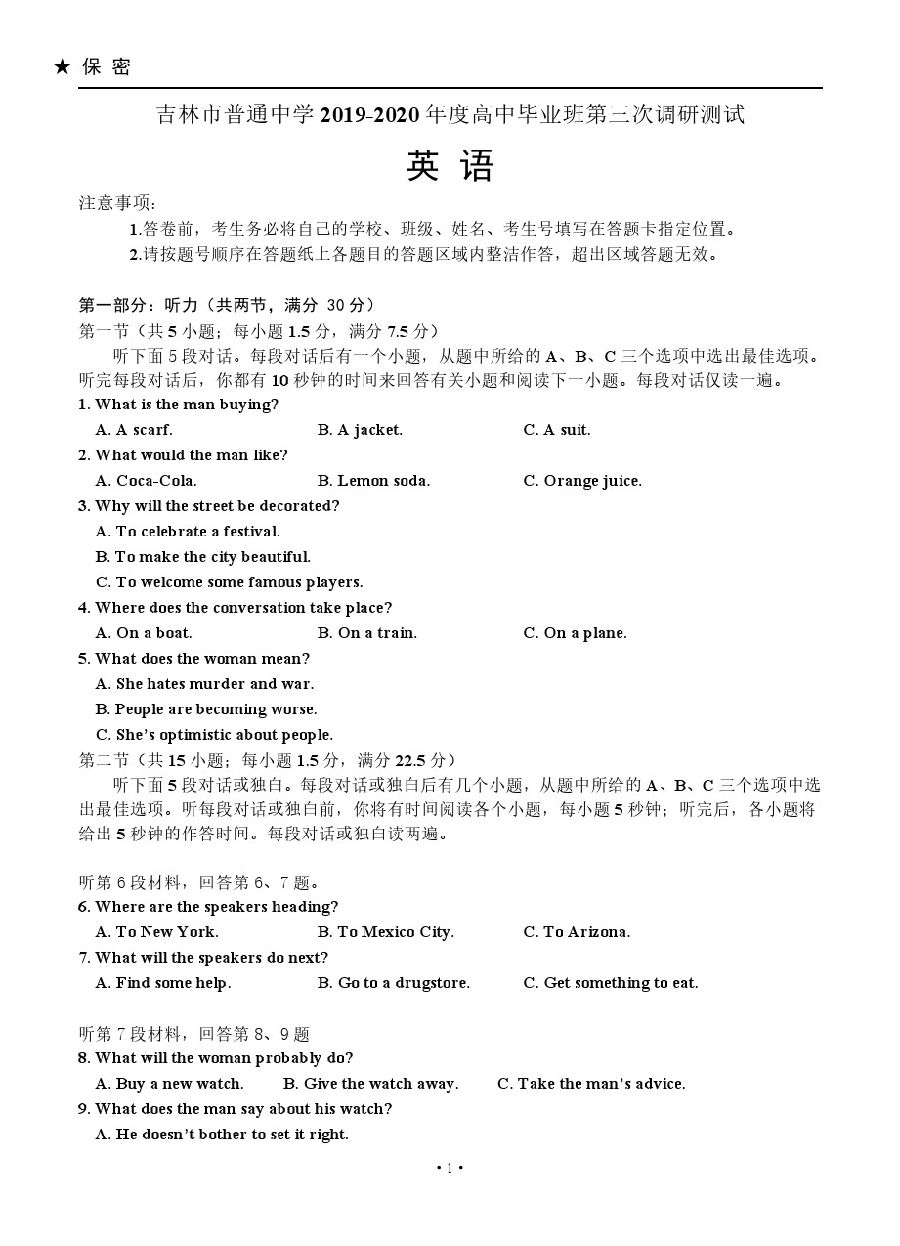 ★ 保 密

吉林市普通中学 2019-2020 年度高中毕业班第三次调研测试

英 语

注意事项:

1.答卷前，考生务必将自己的学校、班级、姓名、考生号填写在答题卡指定位置。

2.请按题号顺序在答题纸上各题目的答题区域内整洁作答，超出区域答题无效。

第一部分：听力（共两节，满分 30 分）

第一节（共 5 小题；每小题 1.5 分，满分 7.5 分）

听下面 5 段对话，每段对话后有一个小题，从题中所给的 A、B、C 三个选项中选出最佳选项。听完每段对话后，你都有 10 秒钟的时间来回答有关小题和阅读下一小题。每段对话仅读一遍。

1. What is the man buying?

A. A scarf.　B. A jacket.　C. A suit.

2. What would the man like?

A. Coca-Cola.　B. Lemon soda.　C. Orange juice.

3. Why will the street be decorated?

A. To celebrate a festival.

B. To make the city beautiful.

C. To welcome some famous players.

4. Where does the conversation take place?

A. On a boat.　B. On a train.　C. On a plane.

5. What does the woman mean?

A. She hates murder and war.

B. People are becoming worse.

C. She's optimistic about people.

第二节（共 15 小题；每小题 1.5 分，满分 22.5 分）

听下面 5 段对话或独白。每段对话或独白后有几个小题，从题中所给的 A、B、C 三个选项中选出最佳选项。听每段对话或独白前，你将有时间阅读各个小题，每小题 5 秒钟；听完后，各小题将给出 5 秒钟的作答时间。每段对话或独白读两遍。

听第 6 段材料，回答第 6、7 题。

6. Where are the speakers heading?

A. To New York.　B. To Mexico City.　C. To Arizona.

7. What will the speakers do next?

A. Find some help.　B. Go to a drugstore.　C. Get something to eat.

听第 7 段材料，回答第 8、9 题

8. What will the woman probably do?

A. Buy a new watch.　B. Give the watch away.　C. Take the man's advice.

9. What does the man say about his watch?

A. He doesn't bother to set it right.

• 1 •